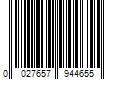 0 027657 944655